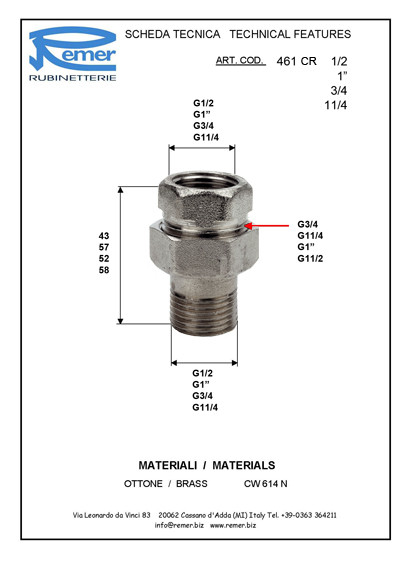 Remer
RUBINETTERIE

SCHEDA TECNICA   TECHNICAL FEATURES

ART. COD.   461 CR   1/2
1"
3/4
11/4

G1/2
G1"
G3/4
G11/4

43
57
52
58

G3/4
G11/4
G1"
G11/2

G1/2
G1"
G3/4
G11/4

MATERIALI / MATERIALS

OTTONE / BRASS   CW 614 N

Via Leonardo da Vinci 83   20062 Cassano d'Adda (MI) Italy Tel. +39-0363 364211
info@remer.biz   www.remer.biz